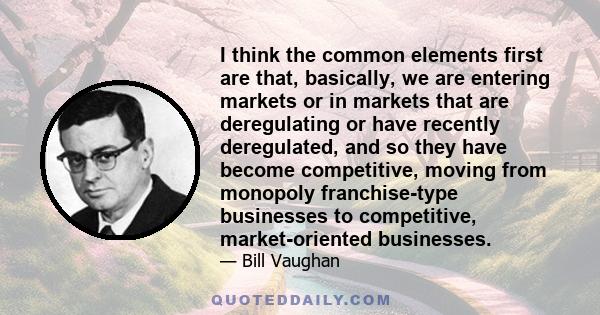 I think the common elements first are that, basically, we are entering markets or in markets that are deregulating or have recently deregulated, and so they have become competitive, moving from monopoly franchise-type businesses to competitive, market-oriented businesses.
— Bill Vaughan

QUOTEDDAILY.COM